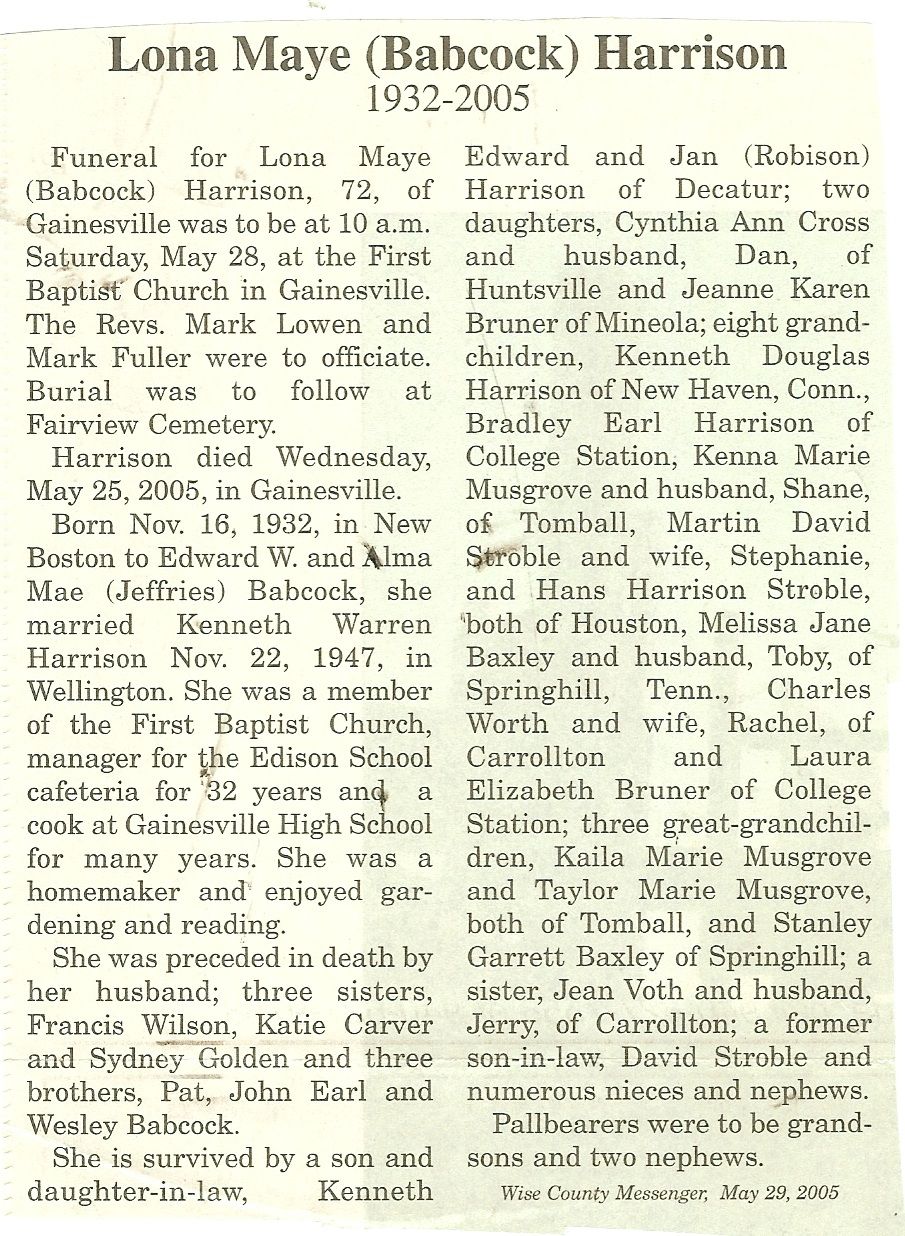 Lona Maye (Babcock) Harrison
1932-2005

Funeral for Lona Maye (Babcock) Harrison, 72, of Gainesville was to be at 10 a.m. Saturday, May 28, at the First Baptist Church in Gainesville. The Revs. Mark Lowen and Mark Fuller were to officiate. Burial was to follow at Fairview Cemetery.

Harrison died Wednesday, May 25, 2005, in Gainesville.

Born Nov. 16, 1932, in New Boston to Edward W. and Alma Mae (Jeffries) Babcock, she married Kenneth Warren Harrison Nov. 22, 1947, in Wellington. She was a member of the First Baptist Church, manager for the Edison School cafeteria for 32 years and a cook at Gainesville High School for many years. She was a homemaker and enjoyed gardening and reading.

She was preceded in death by her husband; three sisters, Francis Wilson, Katie Carver and Sydney Golden and three brothers, Pat, John Earl and Wesley Babcock.

She is survived by a son and daughter-in-law, Kenneth Edward and Jan (Robison) Harrison of Decatur; two daughters, Cynthia Ann Cross and husband, Dan, of Huntsville and Jeanne Karen Bruner of Mineola; eight grandchildren, Kenneth Douglas Harrison of New Haven, Conn., Bradley Earl Harrison of College Station, Kenna Marie Musgrove and husband, Shane, of Tomball, Martin David Stroble and wife, Stephanie, and Hans Harrison Stroble, both of Houston, Melissa Jane Baxley and husband, Toby, of Springhill, Tenn., Charles Worth and wife, Rachel, of Carrollton and Laura Elizabeth Bruner of College Station; three great-grandchildren, Kaila Marie Musgrove and Taylor Marie Musgrove, both of Tomball, and Stanley Garrett Baxley of Springhill; a sister, Jean Voth and husband, Jerry, of Carrollton; a former son-in-law, David Stroble and numerous nieces and nephews.

Pallbearers were to be grandsons and two nephews.

Wise County Messenger, May 29, 2005